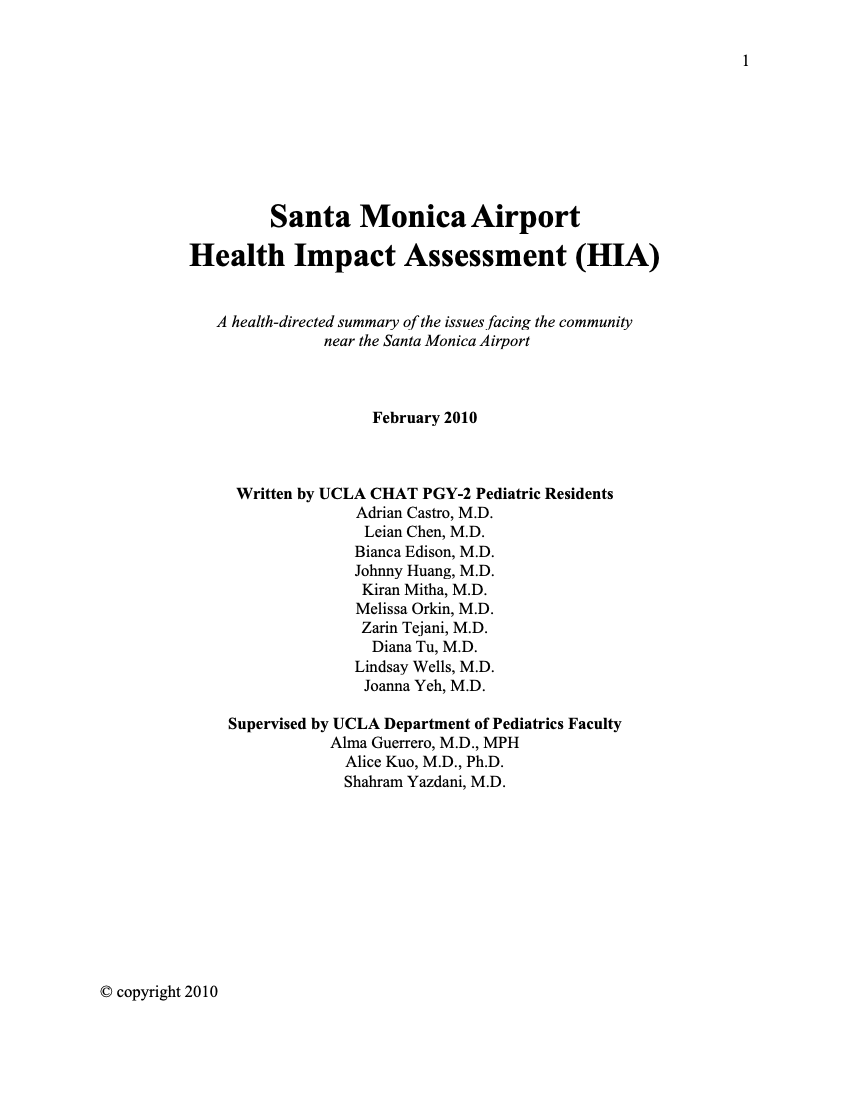 1

Santa Monica Airport
Health Impact Assessment (HIA)

A health-directed summary of the issues facing the community near the Santa Monica Airport

February 2010

Written by UCLA CHAT PGY-2 Pediatric Residents
Adrian Castro, M.D.
Leian Chen, M.D.
Bianca Edison, M.D.
Johnny Huang, M.D.
Kiran Mitha, M.D.
Melissa Orkin, M.D.
Zarin Tejani, M.D.
Diana Tu, M.D.
Lindsay Wells, M.D.
Joanna Yeh, M.D.

Supervised by UCLA Department of Pediatrics Faculty
Alma Guerrero, M.D., MPH
Alice Kuo, M.D., Ph.D.
Shahram Yazdani, M.D.

© copyright 2010